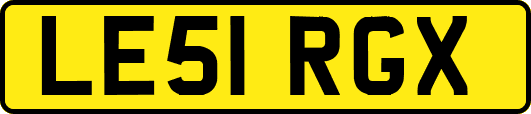 LE51 RGX